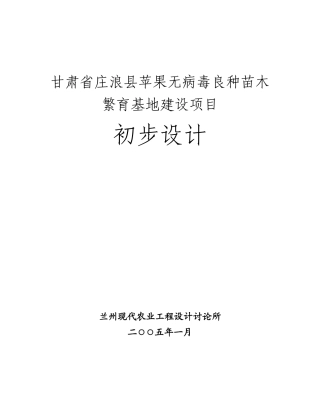 甘肃省庄浪县苹果无病毒良种苗木
繁育基地建设项目

初步设计

兰州现代农业工程设计讨论所
二〇〇五年一月